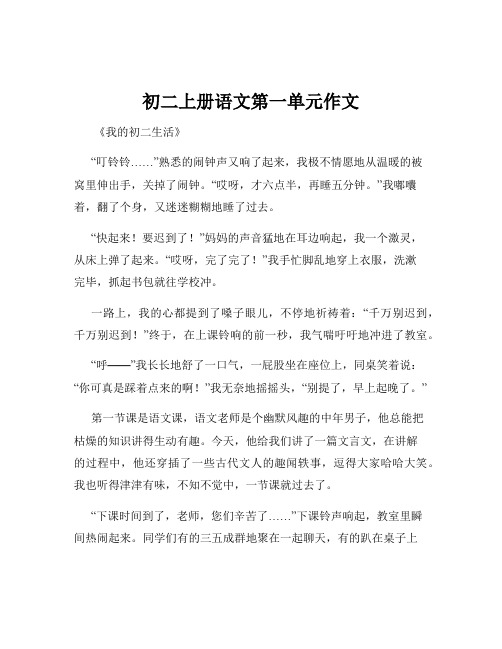 初二上册语文第一单元作文

《我的初二生活》

“叮铃铃……”熟悉的闹钟声又响了起来，我极不情愿地从温暖的被窝里伸出手，关掉了闹钟。“哎呀，才六点半，再睡五分钟。”我嘟囔着，翻了个身，又迷迷糊糊地睡了过去。

“快起来！要迟到了！”妈妈的声音猛地在耳边响起，我一个激灵，从床上弹了起来。“哎呀，完了完了！”我手忙脚乱地穿上衣服，洗漱完毕，抓起书包就往学校冲。

一路上，我的心都提到了嗓子眼儿，不停地祈祷着：“千万别迟到，千万别迟到！”终于，在上课铃响的前一秒，我气喘吁吁地冲进了教室。

“呼——”我长长地舒了一口气，一屁股坐在座位上，同桌笑着说：“你可真是踩着点来的啊！”我无奈地摇摇头，“别提了，早上起晚了。”

第一节课是语文课，语文老师是个幽默风趣的中年男子，他总能把枯燥的知识讲得生动有趣。今天，他给我们讲了一篇文言文，在讲解的过程中，他还穿插了一些古代文人的趣闻轶事，逗得大家哈哈大笑。我也听得津津有味，不知不觉中，一节课就过去了。

“下课时间到了，老师，您们辛苦了……”下课铃声响起，教室里瞬间热闹起来。同学们有的三五成群地聚在一起聊天，有的趴在桌子上